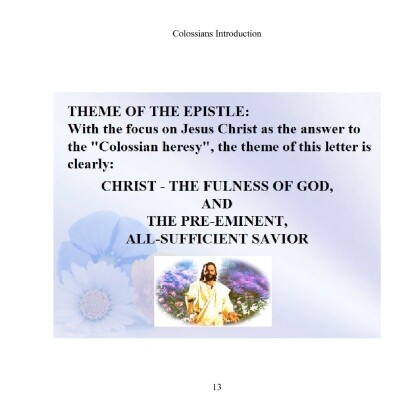 Colossians Introduction

THEME OF THE EPISTLE:
With the focus on Jesus Christ as the answer to the "Colossian heresy", the theme of this letter is clearly:

CHRIST - THE FULNESS OF GOD,
AND
THE PRE-EMINENT,
ALL-SUFFICIENT SAVIOR

13